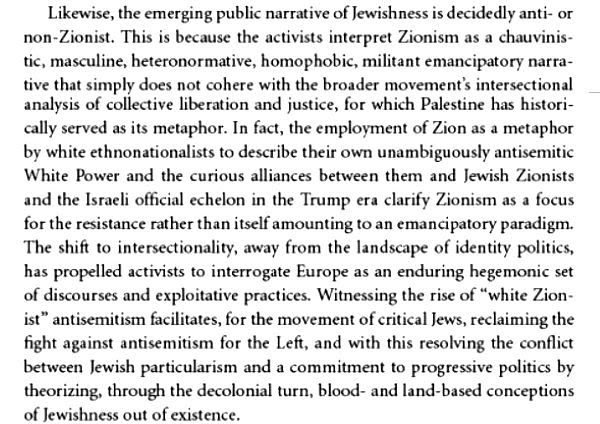 Likewise, the emerging public narrative of Jewishness is decidedly anti- or non-Zionist. This is because the activists interpret Zionism as a chauvinistic, masculine, heteronormative, homophobic, militant emancipatory narrative that simply does not cohere with the broader movement's intersectional analysis of collective liberation and justice, for which Palestine has historically served as its metaphor. In fact, the employment of Zion as a metaphor by white ethnonationalists to describe their own unambiguously antisemitic White Power and the curious alliances between them and Jewish Zionists and the Israeli official echelon in the Trump era clarify Zionism as a focus for the resistance rather than itself amounting to an emancipatory paradigm. The shift to intersectionality, away from the landscape of identity politics, has propelled activists to interrogate Europe as an enduring hegemonic set of discourses and exploitative practices. Witnessing the rise of "white Zionist" antisemitism facilitates, for the movement of critical Jews, reclaiming the fight against antisemitism for the Left, and with this resolving the conflict between Jewish particularism and a commitment to progressive politics by theorizing, through the decolonial turn, blood- and land-based conceptions of Jewishness out of existence.